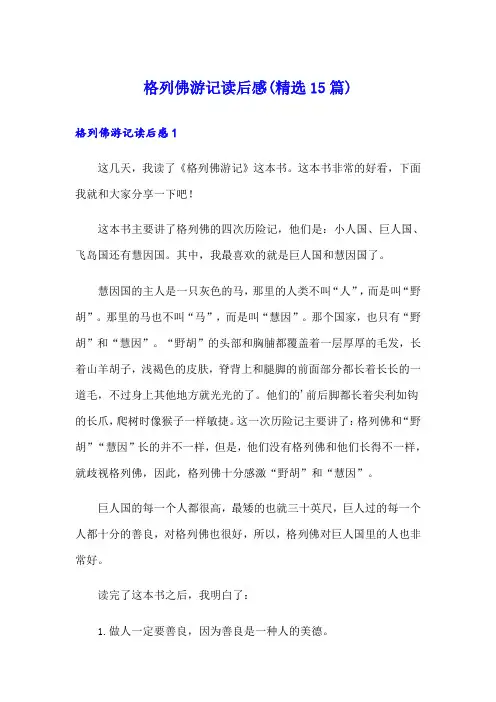 格列佛游记读后感(精选15篇)

格列佛游记读后感1

这几天，我读了《格列佛游记》这本书。这本书非常的好看，下面我就和大家分享一下吧！

这本书主要讲了格列佛的四次历险记，他们是：小人国、巨人国、飞岛国还有慧因国。其中，我最喜欢的就是巨人国和慧因国了。

慧因国的主人是一只灰色的马，那里的人类不叫“人”，而是叫“野胡”。那里的马也不叫“马”，而是叫“慧因”。那个国家，也只有“野胡”和“慧因”。“野胡”的头部和胸脯都覆盖着一层厚厚的毛发，长着山羊胡子，浅褐色的皮肤，脊背上和腿脚的前面部分都长着长长的一道毛，不过身上其他地方就光光的了。他们的'前后脚都长着尖利如钩的长爪，爬树时像猴子一样敏捷。这一次历险记主要讲了：格列佛和“野胡”“慧因”长的并不一样，但是，他们没有格列佛和他们长得不一样，就歧视格列佛，因此，格列佛十分感激“野胡”和“慧因”。

巨人国的每一个人都很高，最矮的也就三十英尺，巨人过的每一个人都十分的善良，对格列佛也很好，所以，格列佛对巨人国里的人也非常好。

读完了这本书之后，我明白了：

1.做人一定要善良，因为善良是一种人的美德。